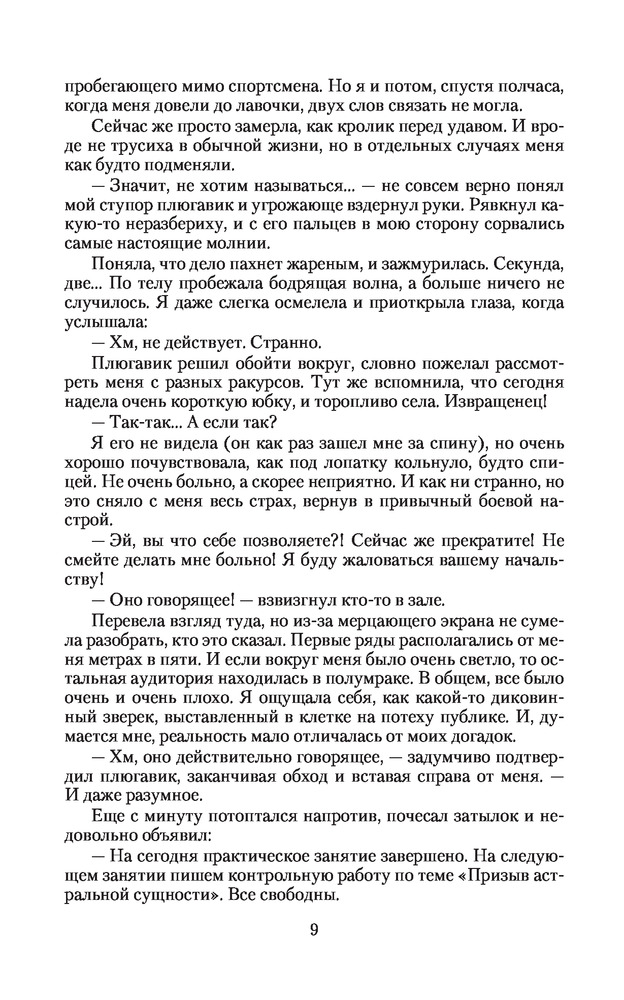 пробегающего мимо спортсмена. Но я и потом, спустя полчаса, когда меня довели до лавочки, двух слов связать не могла.

Сейчас же просто замерла, как кролик перед удавом. И вроде не трусиха в обычной жизни, но в отдельных случаях меня как будто подменяли.

— Значит, не хотим называться... — не совсем верно понял мой ступор плюгавик и угрожающе вздернул руки. Рявкнул какую-то неразбериху, и с его пальцев в мою сторону сорвались самые настоящие молнии.

Поняла, что дело пахнет жареным, и зажмурилась. Секунда, две... По телу пробежала бодрящая волна, а больше ничего не случилось. Я даже слегка осмелела и приоткрыла глаза, когда услышала:

— Хм, не действует. Странно.

Плюгавик решил обойти вокруг, словно пожелал рассмотреть меня с разных ракурсов. Тут же вспомнила, что сегодня надела очень короткую юбку, и торопливо села. Извращенец!

— Так-так... А если так?

Я его не видела (он как раз зашел мне за спину), но очень хорошо почувствовала, как под лопатку кольнуло, будто спицей. Не очень больно, а скорее неприятно. И как ни странно, но это сняло с меня весь страх, вернув в привычный боевой настрой.

— Эй, вы что себе позволяете?! Сейчас же прекратите! Не смейте делать мне больно! Я буду жаловаться вашему начальству!

— Оно говорящее! — взвизгнул кто-то в зале.

Перевела взгляд туда, но из-за мерцающего экрана не сумела разобрать, кто это сказал. Первые ряды располагались от меня метрах в пяти. И если вокруг меня было очень светло, то остальная аудитория находилась в полумраке. В общем, все было очень и очень плохо. Я ощущала себя, как какой-то диковинный зверек, выставленный в клетке на потеху публике. И, думается мне, реальность мало отличалась от моих догадок.

— Хм, оно действительно говорящее, — задумчиво подтвердил плюгавик, заканчивая обход и вставая справа от меня. — И даже разумное.

Еще с минуту потоптался напротив, почесал затылок и недовольно объявил:

— На сегодня практическое занятие завершено. На следующем занятии пишем контрольную работу по теме «Призыв астральной сущности». Все свободны.

9